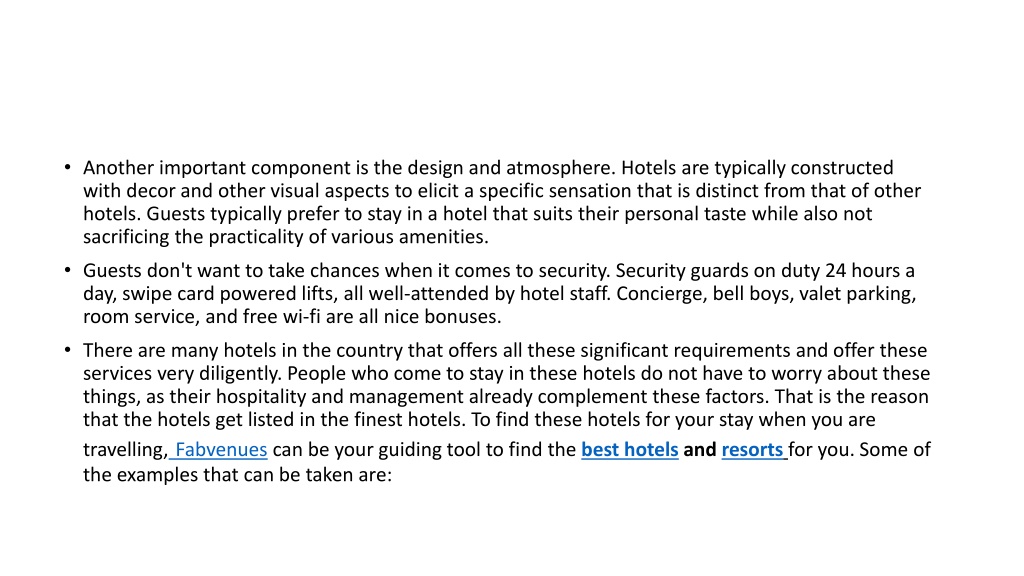 • Another important component is the design and atmosphere. Hotels are typically constructed with decor and other visual aspects to elicit a specific sensation that is distinct from that of other hotels. Guests typically prefer to stay in a hotel that suits their personal taste while also not sacrificing the practicality of various amenities.

• Guests don't want to take chances when it comes to security. Security guards on duty 24 hours a day, swipe card powered lifts, all well-attended by hotel staff. Concierge, bell boys, valet parking, room service, and free wi-fi are all nice bonuses.

• There are many hotels in the country that offers all these significant requirements and offer these services very diligently. People who come to stay in these hotels do not have to worry about these things, as their hospitality and management already complement these factors. That is the reason that the hotels get listed in the finest hotels. To find these hotels for your stay when you are travelling, Fabvenues can be your guiding tool to find the best hotels and resorts for you. Some of the examples that can be taken are: